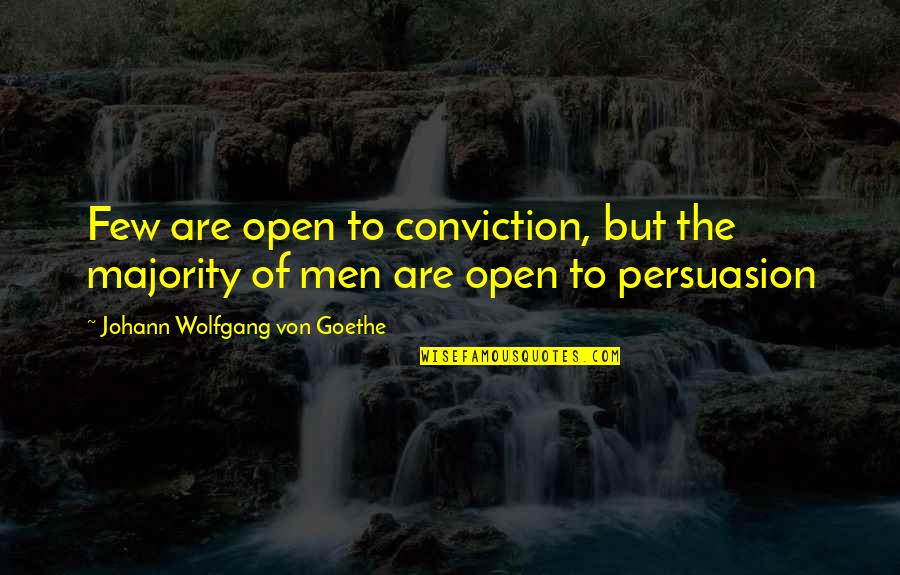 Few are open to conviction, but the majority of men are open to persuasion

~ Johann Wolfgang von Goethe

WISEFAMOUSQUOTES.COM